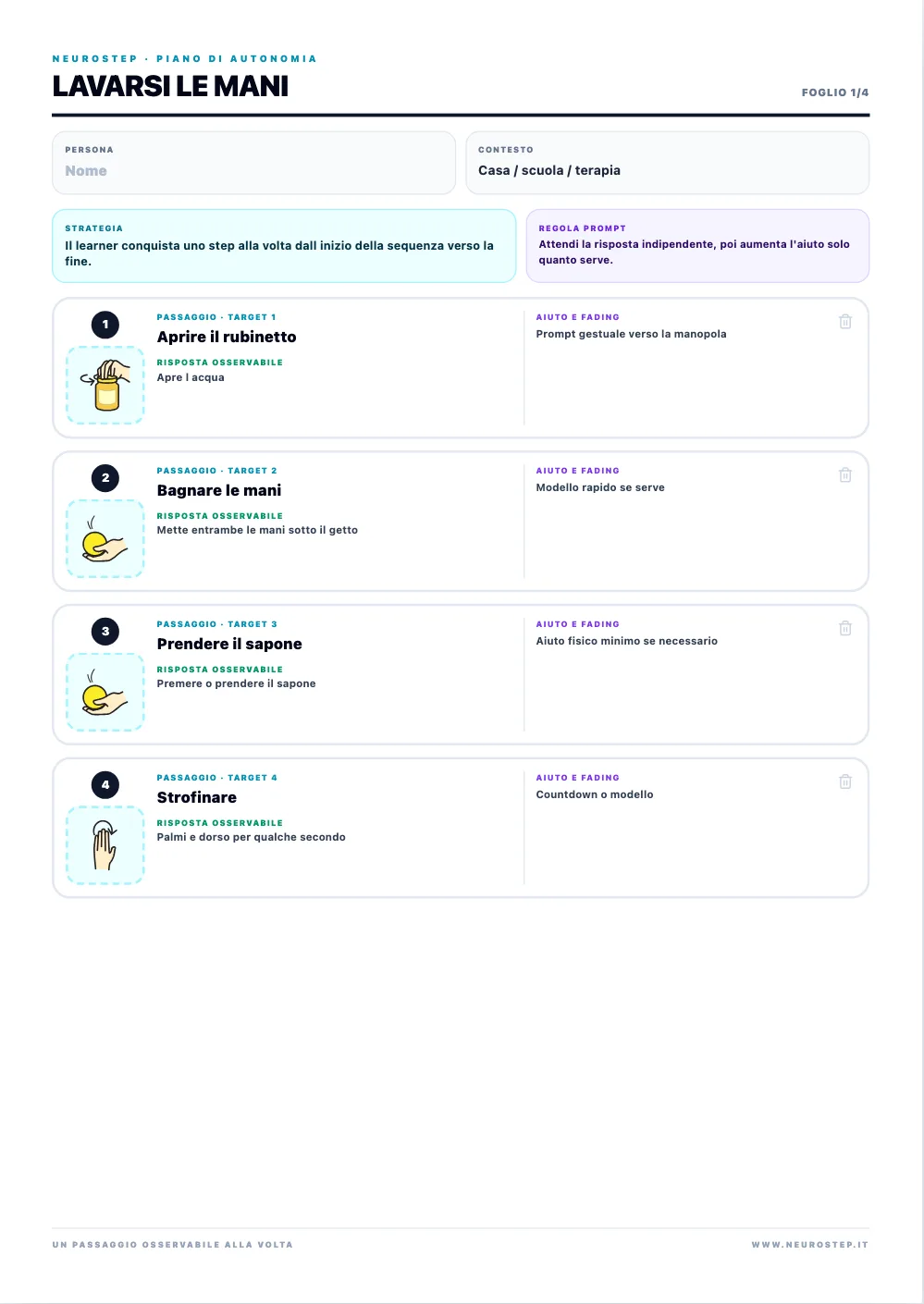 NEUROSTEP · PIANO DI AUTONOMIA

LAVARSI LE MANI

FOGLIO 1/4

PERSONA
Nome

CONTESTO
Casa / scuola / terapia

STRATEGIA
Il learner conquista uno step alla volta dall inizio della sequenza verso la fine.

REGOLA PROMPT
Attendi la risposta indipendente, poi aumenta l'aiuto solo quanto serve.

1
PASSAGGIO · TARGET 1
Aprire il rubinetto
RISPOSTA OSSERVABILE
Apre l acqua
AIUTO E FADING
Prompt gestuale verso la manopola

2
PASSAGGIO · TARGET 2
Bagnare le mani
RISPOSTA OSSERVABILE
Mette entrambe le mani sotto il getto
AIUTO E FADING
Modello rapido se serve

3
PASSAGGIO · TARGET 3
Prendere il sapone
RISPOSTA OSSERVABILE
Premere o prendere il sapone
AIUTO E FADING
Aiuto fisico minimo se necessario

4
PASSAGGIO · TARGET 4
Strofinare
RISPOSTA OSSERVABILE
Palmi e dorso per qualche secondo
AIUTO E FADING
Countdown o modello

UN PASSAGGIO OSSERVABILE ALLA VOLTA

WWW.NEUROSTEP.IT